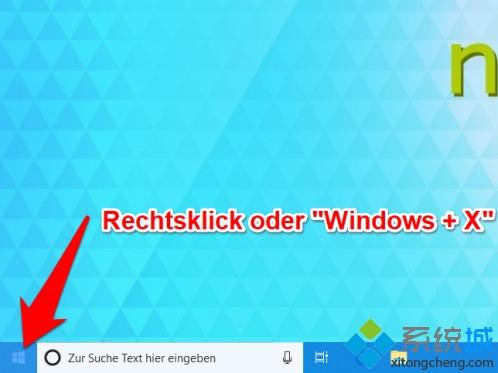 n

Rechtsklick oder "Windows + X"

Zur Suche Text hier eingeben

系统城
xitongcheng.com